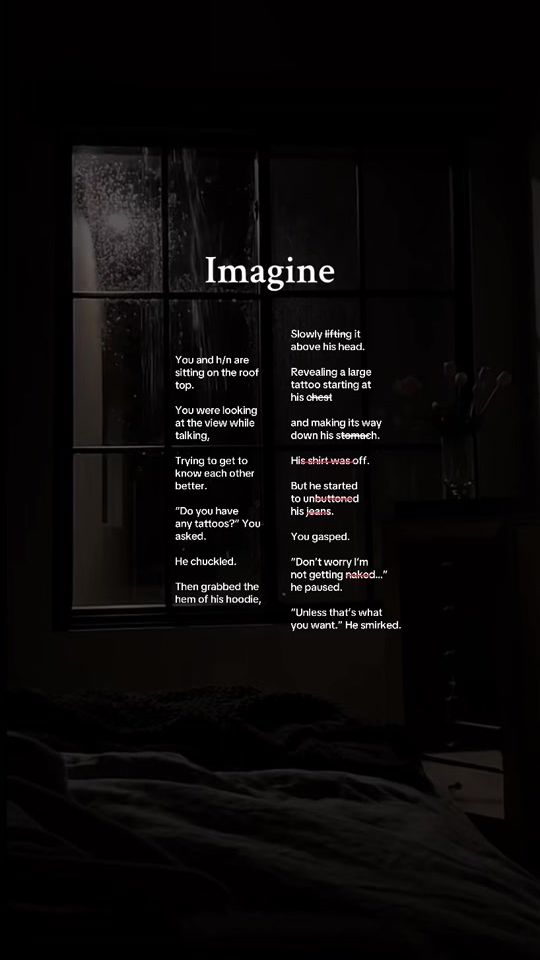 Imagine

You and h/n are sitting on the roof top.

You were looking at the view while talking,

Trying to get to know each other better.

"Do you have any tattoos?" You asked.

He chuckled.

Then grabbed the hem of his hoodie,

Slowly lifting it above his head.

Revealing a large tattoo starting at his chest

and making its way down his stomach.

His shirt was off.

But he started to unbuttoned his jeans.

You gasped.

"Don't worry I'm not getting naked..." he paused.

"Unless that's what you want." He smirked.